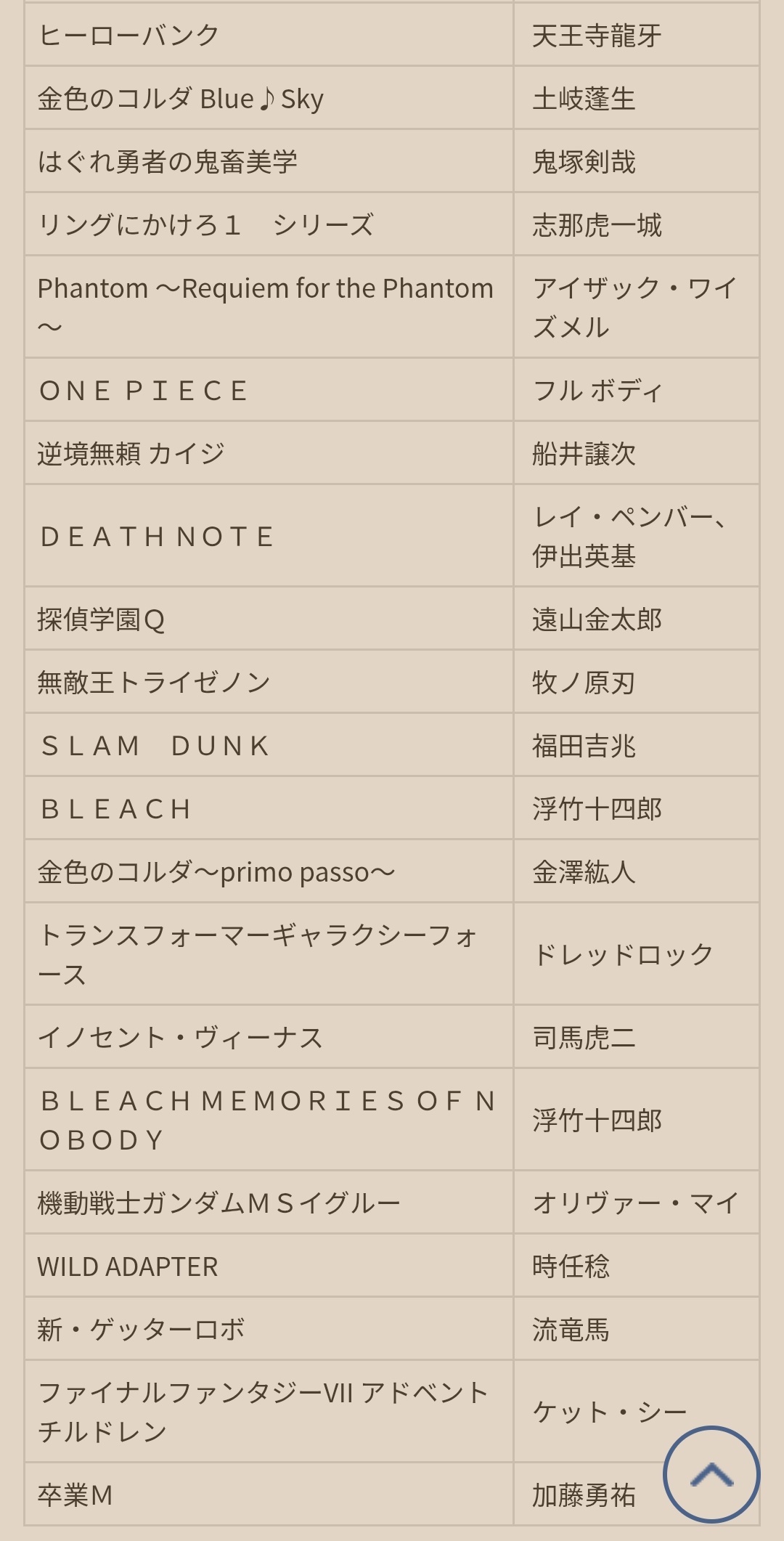 | | |
|---|---|
| ヒーローバンク | 天王寺龍牙 |
| 金色のコルダ Blue♪Sky | 土岐蓬生 |
| はぐれ勇者の鬼畜美学 | 鬼塚剣哉 |
| リングにかけろ１　シリーズ | 志那虎一城 |
| Phantom ～Requiem for the Phantom～ | アイザック・ワイズメル |
| ＯＮＥ ＰＩＥＣＥ | フル ボディ |
| 逆境無頼 カイジ | 船井譲次 |
| ＤＥＡＴＨ ＮＯＴＥ | レイ・ペンバー、伊出英基 |
| 探偵学園Q | 遠山金太郎 |
| 無敵王トライゼノン | 牧ノ原刃 |
| ＳＬＡＭ　ＤＵＮＫ | 福田吉兆 |
| ＢＬＥＡＣＨ | 浮竹十四郎 |
| 金色のコルダ～primo passo～ | 金澤紘人 |
| トランスフォーマーギャラクシーフォース | ドレッドロック |
| イノセント・ヴィーナス | 司馬虎二 |
| ＢＬＥＡＣＨ ＭＥＭＯＲＩＥＳ ＯＦ ＮＯＢＯＤＹ | 浮竹十四郎 |
| 機動戦士ガンダムＭＳイグルー | オリヴァー・マイ |
| WILD ADAPTER | 時任稔 |
| 新・ゲッターロボ | 流竜馬 |
| ファイナルファンタジーVII アドベントチルドレン | ケット・シー |
| 卒業M | 加藤勇祐 |